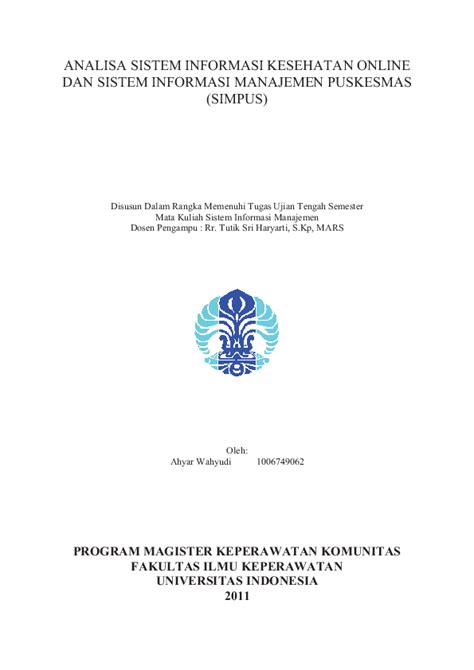 ANALISA SISTEM INFORMASI KESEHATAN ONLINE DAN SISTEM INFORMASI MANAJEMEN PUSKESMAS (SIMPUS)

Disusun Dalam Rangka Memenuhi Tugas Ujian Tengah Semester
Mata Kuliah Sistem Informasi Manajemen
Dosen Pengampu : Rr. Tutik Sri Haryarti, S.Kp, MARS

Oleh:
Ahyar Wahyudi 1006749062

PROGRAM MAGISTER KEPERAWATAN KOMUNITAS
FAKULTAS ILMU KEPERAWATAN
UNIVERSITAS INDONESIA
2011